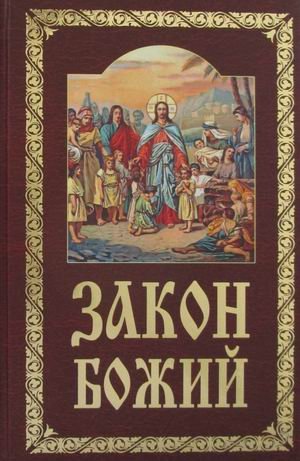 ЗАКОН
БОЖИЙ